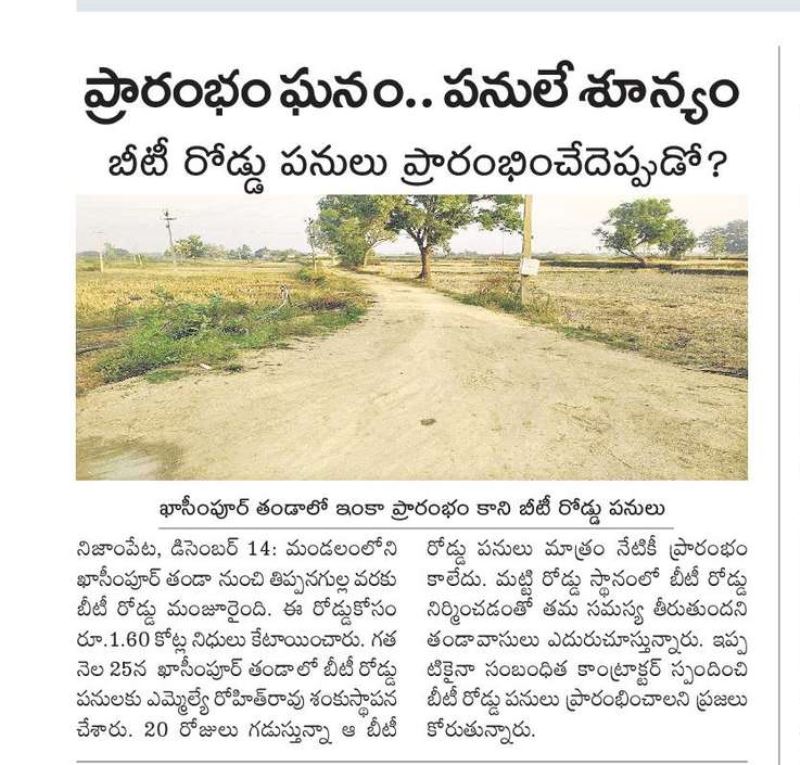 ప్రారంభం ఘనం.. పనులే శూన్యం

బీటీ రోడ్డు పనులు ప్రారంభించేదెప్పుడో?

ఖాసీంపూర్ తండాలో ఇంకా ప్రారంభం కాని బీటీ రోడ్డు పనులు

నిజాంపేట, డిసెంబర్ 14: మండలంలోని ఖాసీంపూర్ తండా నుంచి తిప్పనగుల్ల వరకు బీటీ రోడ్డు మంజూరైంది. ఈ రోడ్డుకోసం రూ.1.60 కోట్ల నిధులు కేటాయించారు. గత నెల 25న ఖాసీంపూర్ తండాలో బీటీ రోడ్డు పనులకు ఎమ్మెల్యే రోహిత్‌రావు శంకుస్థాపన చేశారు. 20 రోజులు గడుస్తున్నా ఆ బీటీ రోడ్డు పనులు మాత్రం నేటికీ ప్రారంభం కాలేదు. మట్టి రోడ్డు స్థానంలో బీటీ రోడ్డు నిర్మించడంతో తమ సమస్య తీరుతుందని తండావాసులు ఎదురుచూస్తున్నారు. ఇప్పటికైనా సంబంధిత కాంట్రాక్టర్ స్పందించి బీటీ రోడ్డు పనులు ప్రారంభించాలని ప్రజలు కోరుతున్నారు.